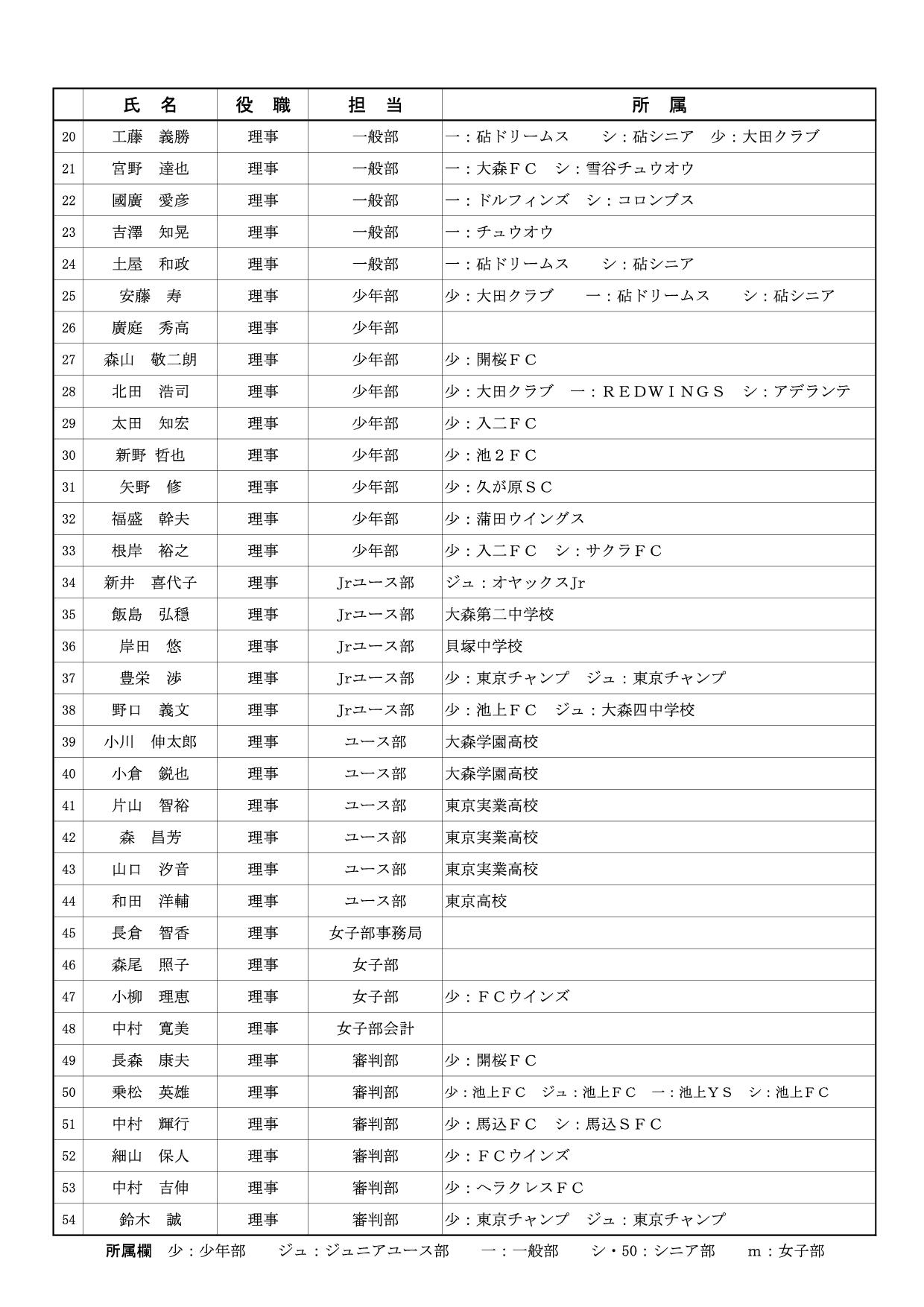 | | 氏　名 | 役　職 | 担　当 | 所　属 |
|---|---|---|---|---|
| 20 | 工藤　義勝 | 理事 | 一般部 | 一：砧ドリームス　シ：砧シニア　少：大田クラブ |
| 21 | 宮野　達也 | 理事 | 一般部 | 一：大森ＦＣ　シ：雪谷チュウオウ |
| 22 | 國廣　愛彦 | 理事 | 一般部 | 一：ドルフィンズ　シ：コロンブス |
| 23 | 吉澤　知晃 | 理事 | 一般部 | 一：チュウオウ |
| 24 | 土屋　和政 | 理事 | 一般部 | 一：砧ドリームス　シ：砧シニア |
| 25 | 安藤　寿 | 理事 | 少年部 | 少：大田クラブ　一：砧ドリームス　シ：砧シニア |
| 26 | 廣庭　秀高 | 理事 | 少年部 | |
| 27 | 森山　敬二朗 | 理事 | 少年部 | 少：開桜ＦＣ |
| 28 | 北田　浩司 | 理事 | 少年部 | 少：大田クラブ　一：ＲＥＤＷＩＮＧＳ　シ：アデランテ |
| 29 | 太田　知宏 | 理事 | 少年部 | 少：入二ＦＣ |
| 30 | 新野　哲也 | 理事 | 少年部 | 少：池２ＦＣ |
| 31 | 矢野　修 | 理事 | 少年部 | 少：久が原ＳＣ |
| 32 | 福盛　幹夫 | 理事 | 少年部 | 少：蒲田ウイングス |
| 33 | 根岸　裕之 | 理事 | 少年部 | 少：入二ＦＣ　シ：サクラＦＣ |
| 34 | 新井　喜代子 | 理事 | Jrユース部 | ジュ：オヤックスJr |
| 35 | 飯島　弘穏 | 理事 | Jrユース部 | 大森第二中学校 |
| 36 | 岸田　悠 | 理事 | Jrユース部 | 貝塚中学校 |
| 37 | 豊栄　渉 | 理事 | Jrユース部 | 少：東京チャンプ　ジュ：東京チャンプ |
| 38 | 野口　義文 | 理事 | Jrユース部 | 少：池上ＦＣ　ジュ：大森四中学校 |
| 39 | 小川　伸太郎 | 理事 | ユース部 | 大森学園高校 |
| 40 | 小倉　鋭也 | 理事 | ユース部 | 大森学園高校 |
| 41 | 片山　智裕 | 理事 | ユース部 | 東京実業高校 |
| 42 | 森　昌芳 | 理事 | ユース部 | 東京実業高校 |
| 43 | 山口　汐音 | 理事 | ユース部 | 東京実業高校 |
| 44 | 和田　洋輔 | 理事 | ユース部 | 東京高校 |
| 45 | 長倉　智香 | 理事 | 女子部事務局 | |
| 46 | 森尾　照子 | 理事 | 女子部 | |
| 47 | 小柳　理恵 | 理事 | 女子部 | 少：ＦＣウインズ |
| 48 | 中村　寛美 | 理事 | 女子部会計 | |
| 49 | 長森　康夫 | 理事 | 審判部 | 少：開桜ＦＣ |
| 50 | 乗松　英雄 | 理事 | 審判部 | 少：池上ＦＣ　ジュ：池上ＦＣ　一：池上ＹＳ　シ：池上ＦＣ |
| 51 | 中村　輝行 | 理事 | 審判部 | 少：馬込ＦＣ　シ：馬込ＳＦＣ |
| 52 | 細山　保人 | 理事 | 審判部 | 少：ＦＣウインズ |
| 53 | 中村　吉伸 | 理事 | 審判部 | 少：ヘラクレスＦＣ |
| 54 | 鈴木　誠 | 理事 | 審判部 | 少：東京チャンプ　ジュ：東京チャンプ |

所属欄　少：少年部　ジュ：ジュニアユース部　一：一般部　シ・50：シニア部　m：女子部